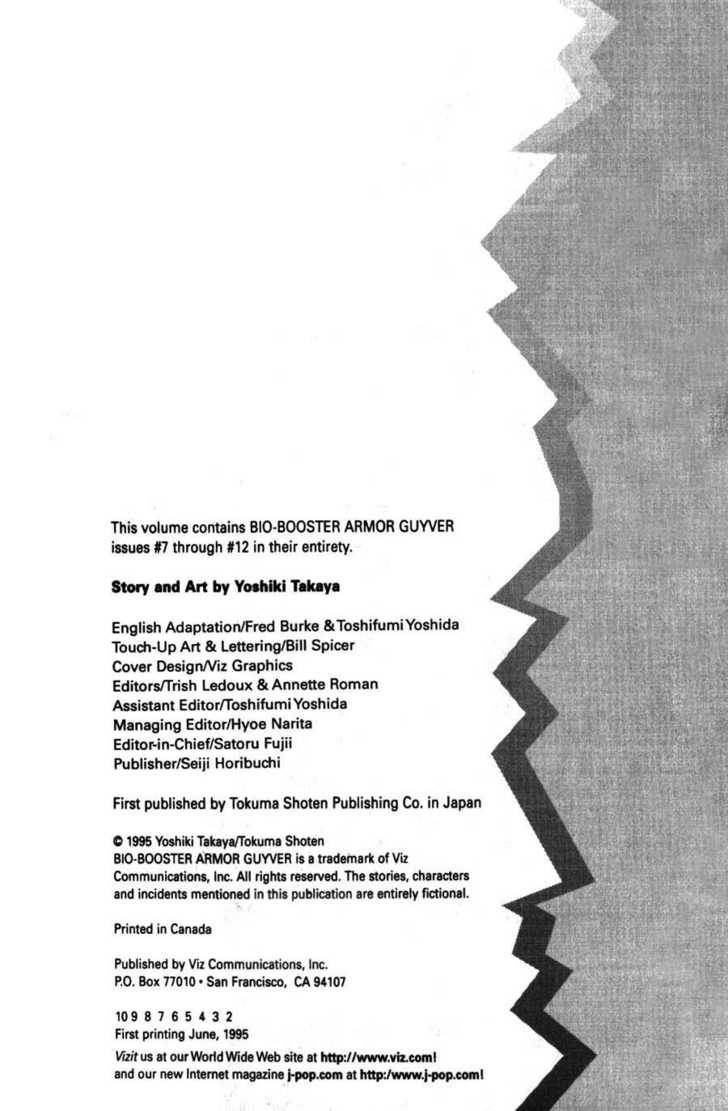 This volume contains BIO-BOOSTER ARMOR GUYVER issues #7 through #12 in their entirety.

Story and Art by Yoshiki Takaya

English Adaptation/Fred Burke & Toshifumi Yoshida
Touch-Up Art & Lettering/Bill Spicer
Cover Design/Viz Graphics
Editors/Trish Ledoux & Annette Roman
Assistant Editor/Toshifumi Yoshida
Managing Editor/Hyoe Narita
Editor-in-Chief/Satoru Fujii
Publisher/Seiji Horibuchi

First published by Tokuma Shoten Publishing Co. in Japan

© 1995 Yoshiki Takaya/Tokuma Shoten
BIO-BOOSTER ARMOR GUYVER is a trademark of Viz Communications, Inc. All rights reserved. The stories, characters and incidents mentioned in this publication are entirely fictional.

Printed in Canada

Published by Viz Communications, Inc.
P.O. Box 77010 • San Francisco, CA 94107

10 9 8 7 6 5 4 3 2
First printing June, 1995
Vizit us at our World Wide Web site at http://www.viz.com!
and our new Internet magazine j-pop.com at http:/www.j-pop.com!